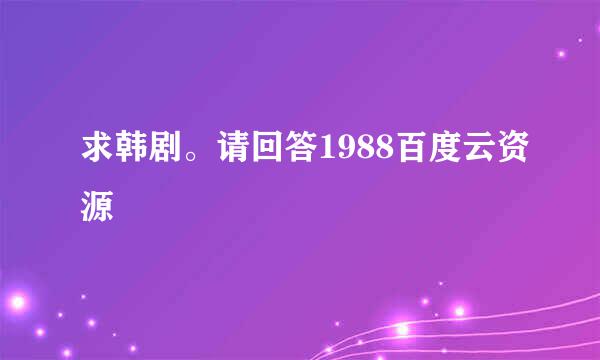 求韩剧。请回答1988百度云资源